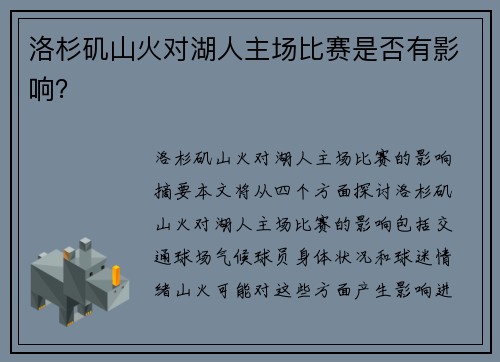 洛杉矶山火对湖人主场比赛是否有影响?

洛杉矶山火对湖人主场比赛的影响摘要本文将从四个方面探讨洛杉矶山火对湖人主场比赛的影响包括交通球场气候球员身体状况和球迷情绪山火可能对这些方面产生影响进